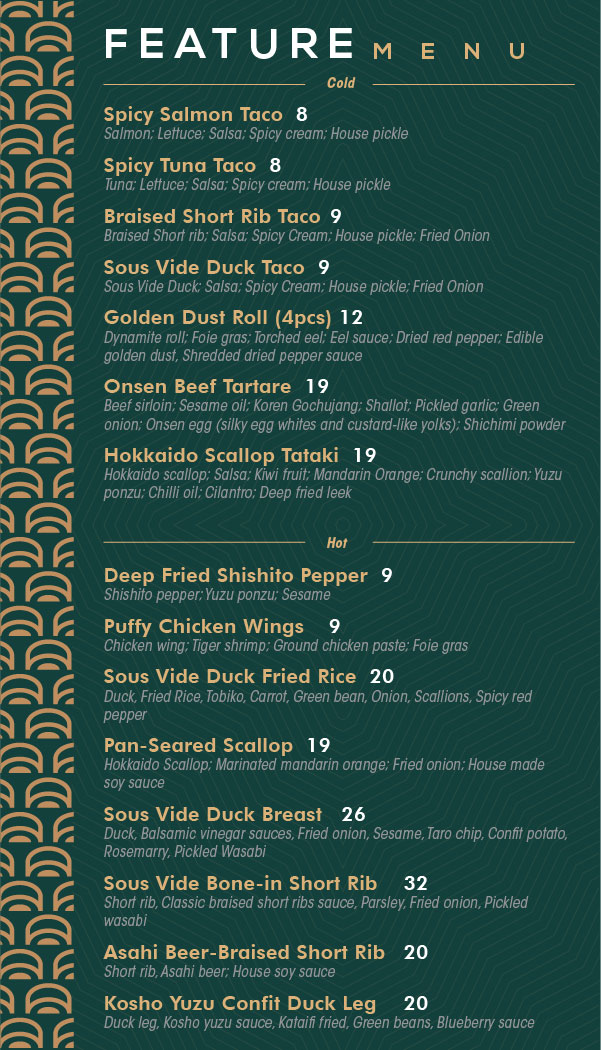 FEATURE MENU

Cold

Spicy Salmon Taco 8
Salmon; Lettuce; Salsa; Spicy cream; House pickle

Spicy Tuna Taco 8
Tuna; Lettuce; Salsa; Spicy cream; House pickle

Braised Short Rib Taco 9
Braised Short rib; Salsa; Spicy Cream; House pickle; Fried Onion

Sous Vide Duck Taco 9
Sous Vide Duck; Salsa; Spicy Cream; House pickle; Fried Onion

Golden Dust Roll (4pcs) 12
Dynamite roll; Foie gras; Torched eel; Eel sauce; Dried red pepper; Edible golden dust, Shredded dried pepper sauce

Onsen Beef Tartare 19
Beef sirloin; Sesame oil; Koren Gochujang; Shallot; Pickled garlic; Green onion; Onsen egg (silky egg whites and custard-like yolks); Shichimi powder

Hokkaido Scallop Tataki 19
Hokkaido scallop; Salsa; Kiwi fruit; Mandarin Orange; Crunchy scallion; Yuzu ponzu; Chilli oil; Cilantro; Deep fried leek

Hot

Deep Fried Shishito Pepper 9
Shishito pepper; Yuzu ponzu; Sesame

Puffy Chicken Wings 9
Chicken wing; Tiger shrimp; Ground chicken paste; Foie gras

Sous Vide Duck Fried Rice 20
Duck, Fried Rice, Tobiko, Carrot, Green bean, Onion, Scallions, Spicy red pepper

Pan-Seared Scallop 19
Hokkaido Scallop; Marinated mandarin orange; Fried onion; House made soy sauce

Sous Vide Duck Breast 26
Duck, Balsamic vinegar sauces, Fried onion, Sesame, Taro chip, Confit potato, Rosemarry, Pickled Wasabi

Sous Vide Bone-in Short Rib 32
Short rib, Classic braised short ribs sauce, Parsley, Fried onion, Pickled wasabi

Asahi Beer-Braised Short Rib 20
Short rib, Asahi beer; House soy sauce

Kosho Yuzu Confit Duck Leg 20
Duck leg, Kosho yuzu sauce, Kataifi fried, Green beans, Blueberry sauce